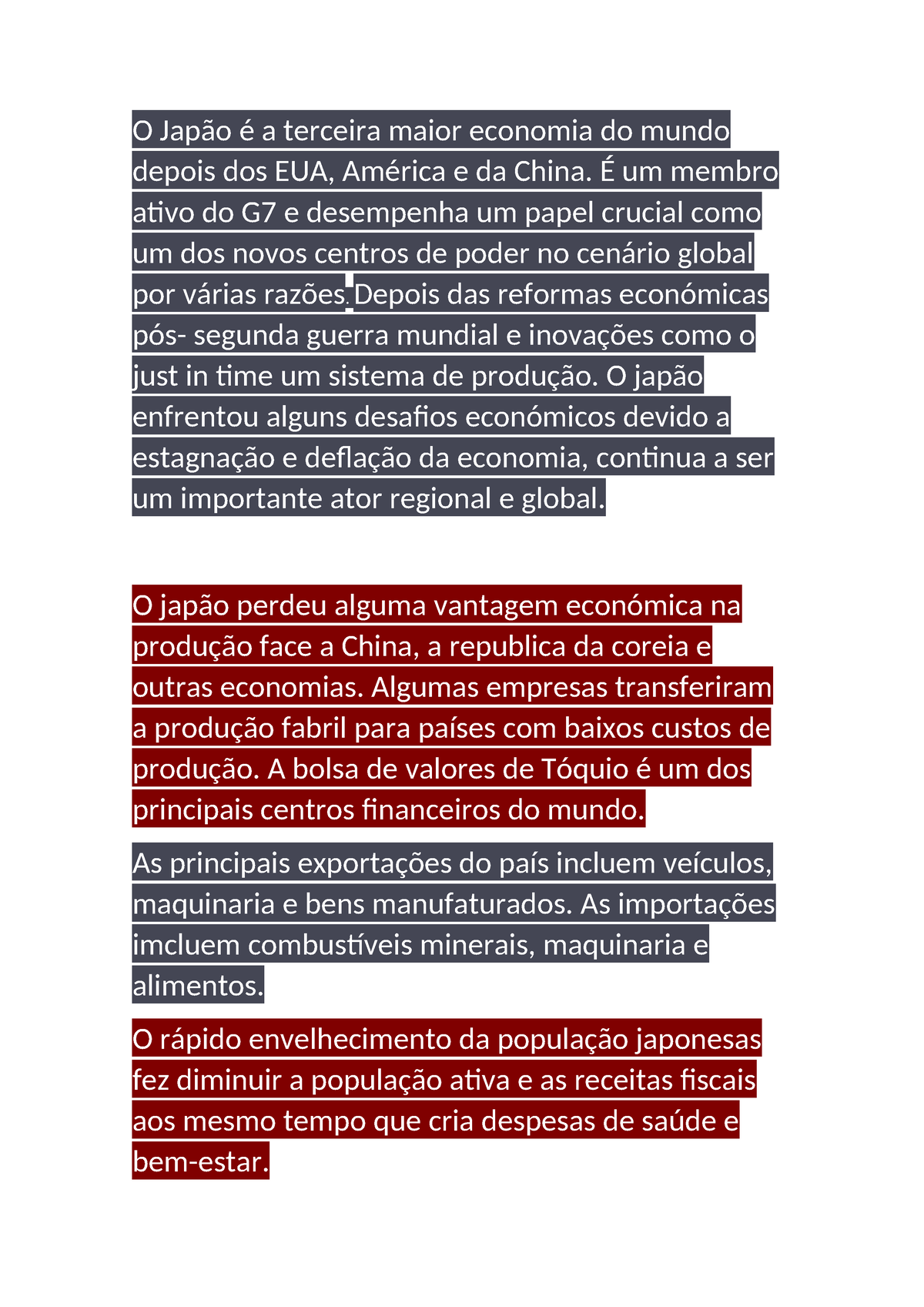 O Japão é a terceira maior economia do mundo depois dos EUA, América e da China. É um membro ativo do G7 e desempenha um papel crucial como um dos novos centros de poder no cenário global por várias razões. Depois das reformas económicas pós- segunda guerra mundial e inovações como o just in time um sistema de produção. O japão enfrentou alguns desafios económicos devido a estagnação e deflação da economia, continua a ser um importante ator regional e global.

O japão perdeu alguma vantagem económica na produção face a China, a republica da coreia e outras economias. Algumas empresas transferiram a produção fabril para países com baixos custos de produção. A bolsa de valores de Tóquio é um dos principais centros financeiros do mundo.

As principais exportações do país incluem veículos, maquinaria e bens manufaturados. As importações imcluem combustíveis minerais, maquinaria e alimentos.

O rápido envelhecimento da população japonesas fez diminuir a população ativa e as receitas fiscais aos mesmo tempo que cria despesas de saúde e bem-estar.